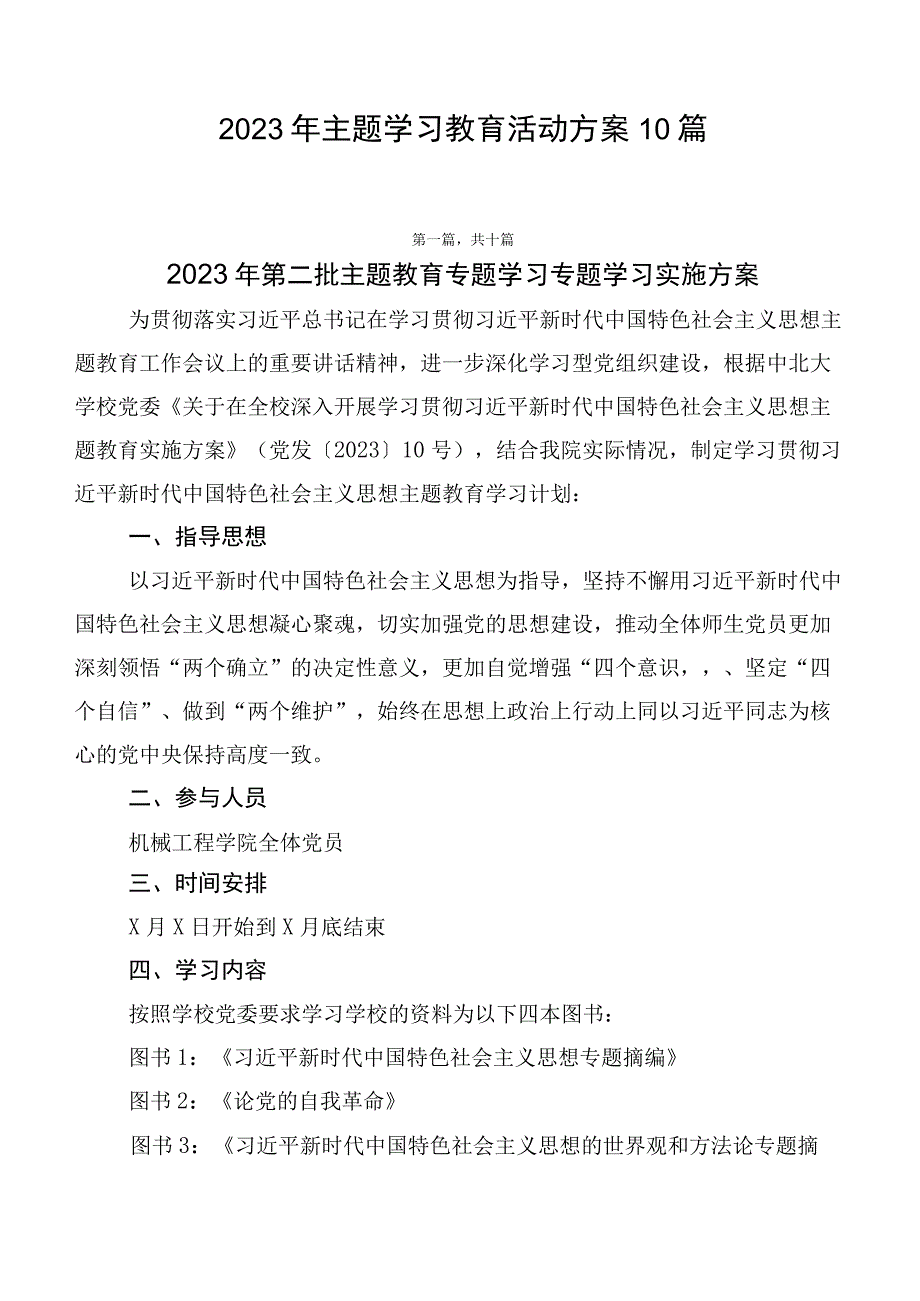 2023年主题学习教育活动方案10篇

第一篇，共十篇

2023年第二批主题教育专题学习专题学习实施方案

为贯彻落实习近平总书记在学习贯彻习近平新时代中国特色社会主义思想主题教育工作会议上的重要讲话精神，进一步深化学习型党组织建设，根据中北大学校党委《关于在全校深入开展学习贯彻习近平新时代中国特色社会主义思想主题教育实施方案》（党发〔2023〕10号），结合我院实际情况，制定学习贯彻习近平新时代中国特色社会主义思想主题教育学习计划：

一、指导思想

以习近平新时代中国特色社会主义思想为指导，坚持不懈用习近平新时代中国特色社会主义思想凝心聚魂，切实加强党的思想建设，推动全体师生党员更加深刻领悟“两个确立”的决定性意义，更加自觉增强“四个意识，，、坚定“四个自信”、做到“两个维护”，始终在思想上政治上行动上同以习近平同志为核心的党中央保持高度一致。

二、参与人员

机械工程学院全体党员

三、时间安排

X月X日开始到X月底结束

四、学习内容

按照学校党委要求学习学校的资料为以下四本图书：

图书1：《习近平新时代中国特色社会主义思想专题摘编》

图书2：《论党的自我革命》

图书3：《习近平新时代中国特色社会主义思想的世界观和方法论专题摘